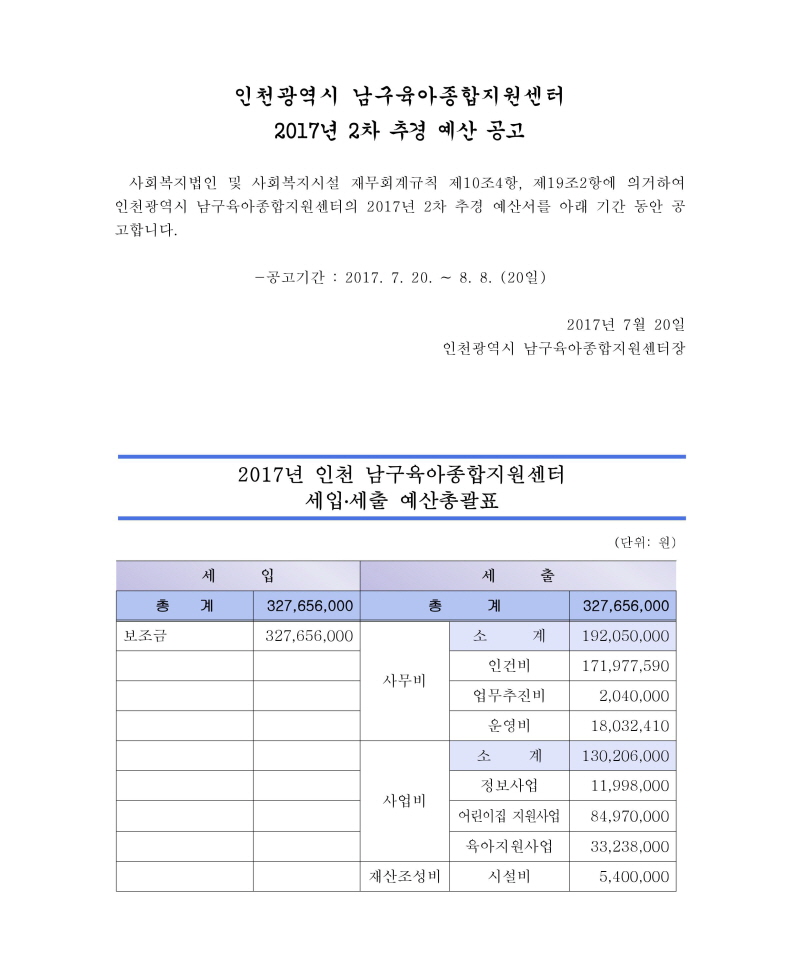 인천광역시 남구육아종합지원센터
2017년 2차 추경 예산 공고

사회복지법인 및 사회복지시설 재무회계규칙 제10조4항, 제19조2항에 의거하여 인천광역시 남구육아종합지원센터의 2017년 2차 추경 예산서를 아래 기간 동안 공고합니다.

-공고기간 : 2017. 7. 20. ~ 8. 8. (20일)

2017년 7월 20일
인천광역시 남구육아종합지원센터장

2017년 인천 남구육아종합지원센터
세입·세출 예산총괄표

(단위: 원)

| 세 입 | | 세 출 | | |
|---|---|---|---|---|
| 총 계 | 327,656,000 | 총 계 | | 327,656,000 |
| 보조금 | 327,656,000 | 사무비 | 소 계 | 192,050,000 |
| | | | 인건비 | 171,977,590 |
| | | | 업무추진비 | 2,040,000 |
| | | | 운영비 | 18,032,410 |
| | | 사업비 | 소 계 | 130,206,000 |
| | | | 정보사업 | 11,998,000 |
| | | | 어린이집 지원사업 | 84,970,000 |
| | | | 육아지원사업 | 33,238,000 |
| | | 재산조성비 | 시설비 | 5,400,000 |